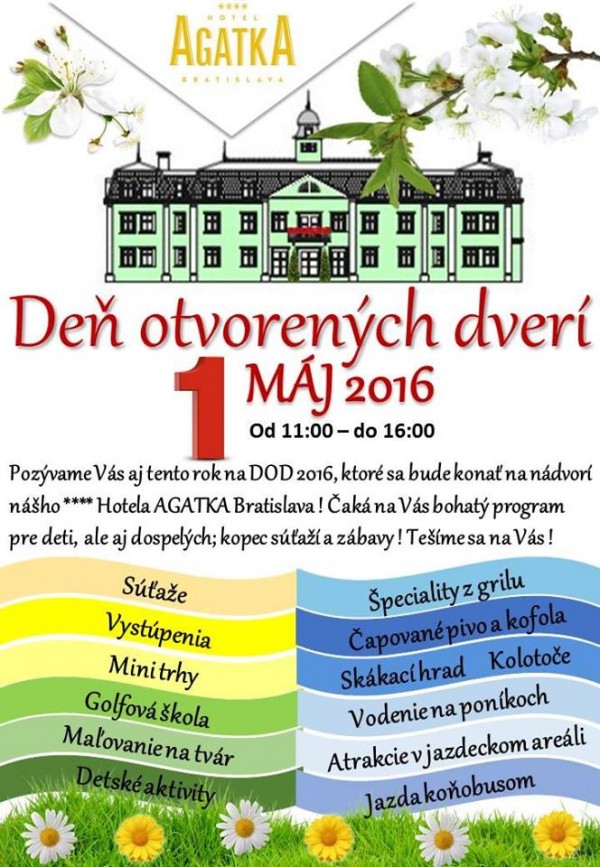 ****
HOTEL
AGATKA
BRATISLAVA

Deň otvorených dverí
1 MÁJ 2016
Od 11:00 – do 16:00

Pozývame Vás aj tento rok na DOD 2016, ktoré sa bude konať na nádvorí nášho **** Hotela AGATKA Bratislava ! Čaká na Vás bohatý program pre deti, ale aj dospelých; kopec súťaží a zábavy ! Tešíme sa na Vás !

Súťaže
Vystúpenia
Mini trhy
Golfová škola
Maľovanie na tvár
Detské aktivity

Špeciality z grilu
Čapované pivo a kofola
Skákací hrad Kolotoče
Vodenie na poníkoch
Atrakcie v jazdeckom areáli
Jazda koňobusom